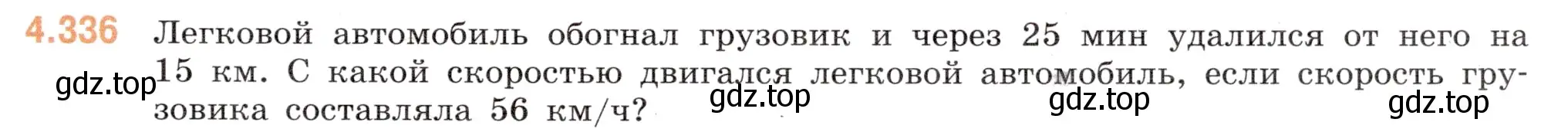 4.336 Легковой автомобиль обогнал грузовик и через 25 мин удалился от него на 15 км. С какой скоростью двигался легковой автомобиль, если скорость грузовика составляла 56 км/ч?

gdz.top gdz.top gdz.top gdz.top